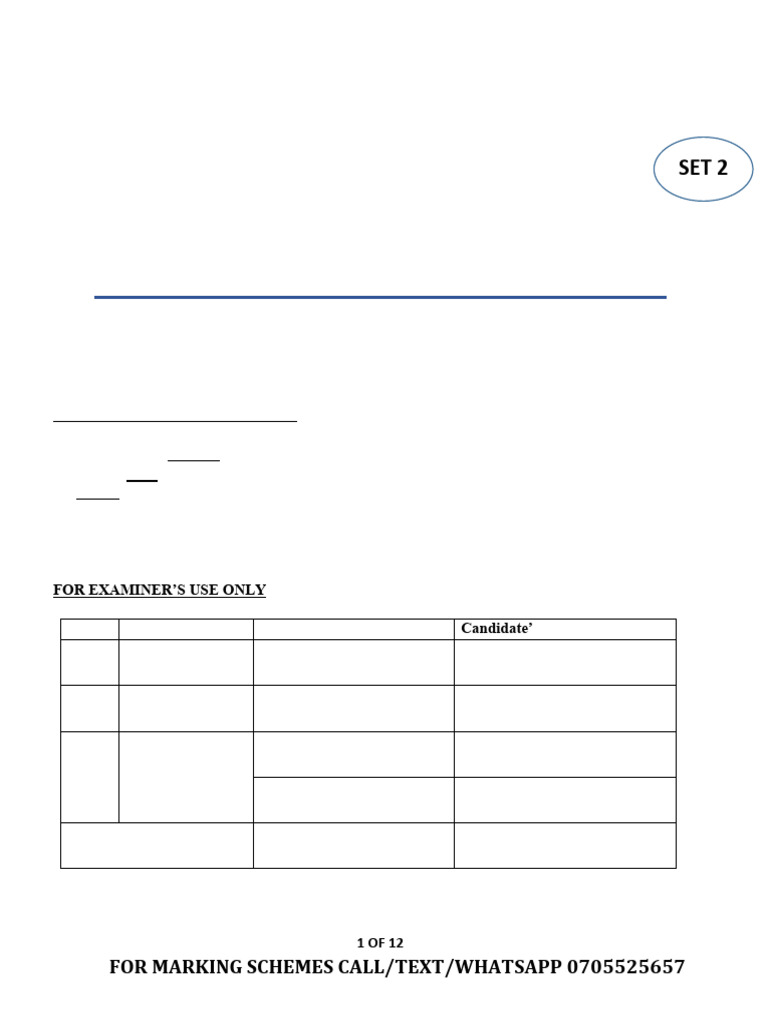 SET 2

FOR EXAMINER'S USE ONLY

|  |  |  | Candidate' |
|---|---|---|---|
|  |  |  |  |
|  |  |  |  |
|  |  |  |  |
|  |  |  |  |
|  |  |  |  |

1 OF 12

FOR MARKING SCHEMES CALL/TEXT/WHATSAPP 0705525657